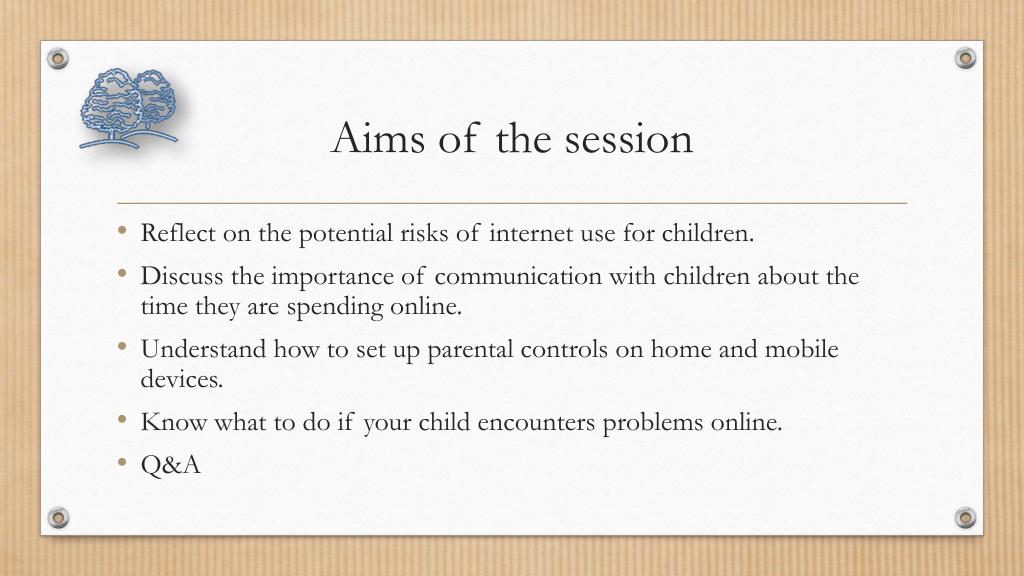 Aims of the session

• Reflect on the potential risks of internet use for children.
• Discuss the importance of communication with children about the time they are spending online.
• Understand how to set up parental controls on home and mobile devices.
• Know what to do if your child encounters problems online.
• Q&A